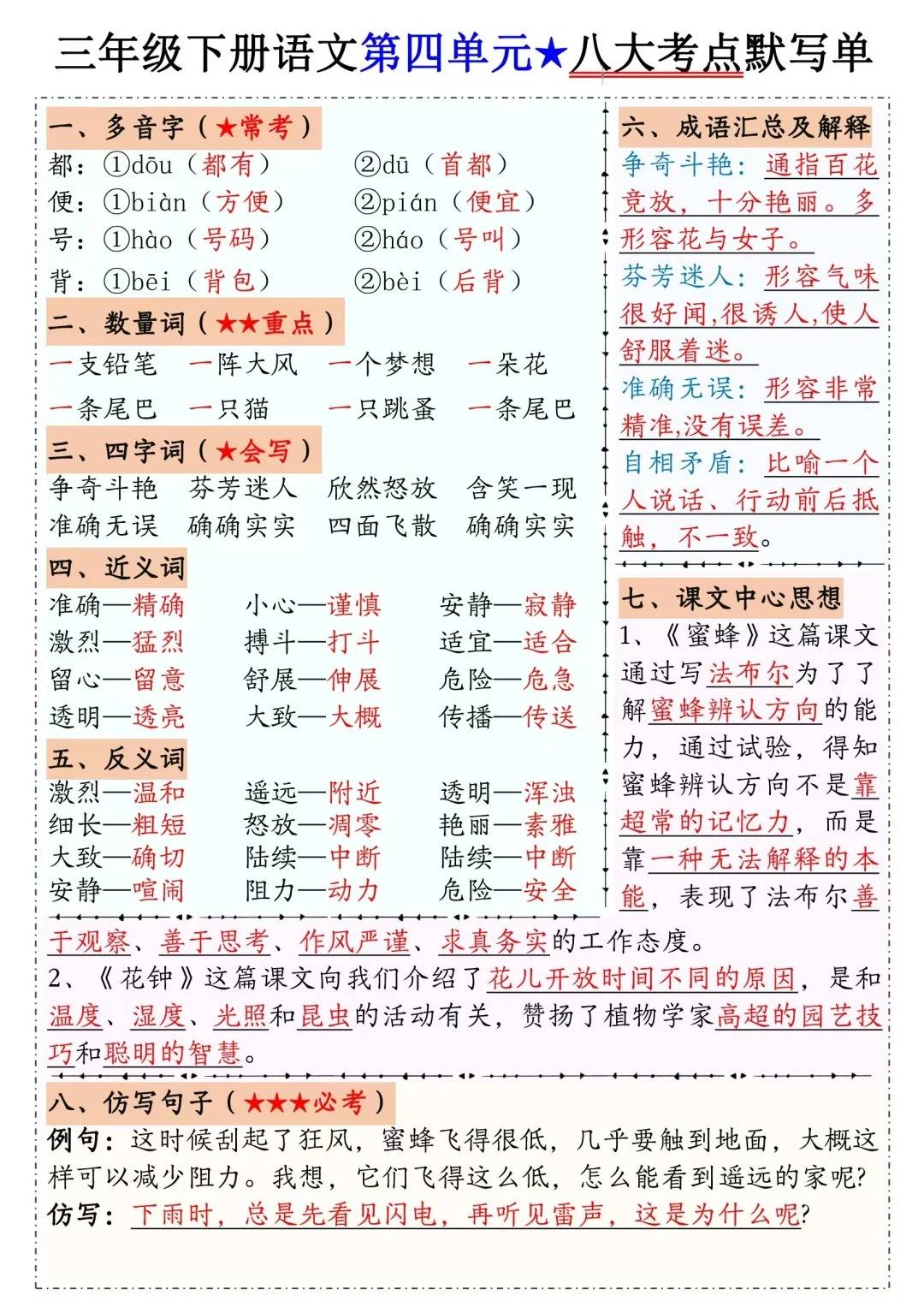 三年级下册语文第四单元★八大考点默写单

一、多音字（★常考）
都：①dōu（都有）　②dū（首都）
便：①biàn（方便）　②pián（便宜）
号：①hào（号码）　②háo（号叫）
背：①bēi（背包）　②bèi（后背）

二、数量词（★★重点）
一支铅笔　一阵大风　一个梦想　一朵花
一条尾巴　一只猫　一只跳蚤　一条尾巴

三、四字词（★会写）
争奇斗艳　芬芳迷人　欣然怒放　含笑一现
准确无误　确确实实　四面飞散　确确实实

四、近义词
准确—精确　小心—谨慎　安静—寂静
激烈—猛烈　搏斗—打斗　适宜—适合
留心—留意　舒展—伸展　危险—危急
透明—透亮　大致—大概　传播—传送

五、反义词
激烈—温和　遥远—附近　透明—浑浊
细长—粗短　怒放—凋零　艳丽—素雅
大致—确切　陆续—中断　陆续—中断
安静—喧闹　阻力—动力　危险—安全

六、成语汇总及解释
争奇斗艳：通指百花竞放，十分艳丽。多形容花与女子。
芬芳迷人：形容气味很好闻,很诱人,使人舒服着迷。
准确无误：形容非常精准,没有误差。
自相矛盾：比喻一个人说话、行动前后抵触，不一致。

七、课文中心思想
1、《蜜蜂》这篇课文通过写法布尔为了了解蜜蜂辨认方向的能力，通过试验，得知蜜蜂辨认方向不是靠超常的记忆力，而是靠一种无法解释的本能，表现了法布尔善于观察、善于思考、作风严谨、求真务实的工作态度。
2、《花钟》这篇课文向我们介绍了花儿开放时间不同的原因，是和温度、湿度、光照和昆虫的活动有关，赞扬了植物学家高超的园艺技巧和聪明的智慧。

八、仿写句子（★★★必考）
例句：这时候刮起了狂风，蜜蜂飞得很低，几乎要触到地面，大概这样可以减少阻力。我想，它们飞得这么低，怎么能看到遥远的家呢?
仿写：下雨时，总是先看见闪电，再听见雷声，这是为什么呢?